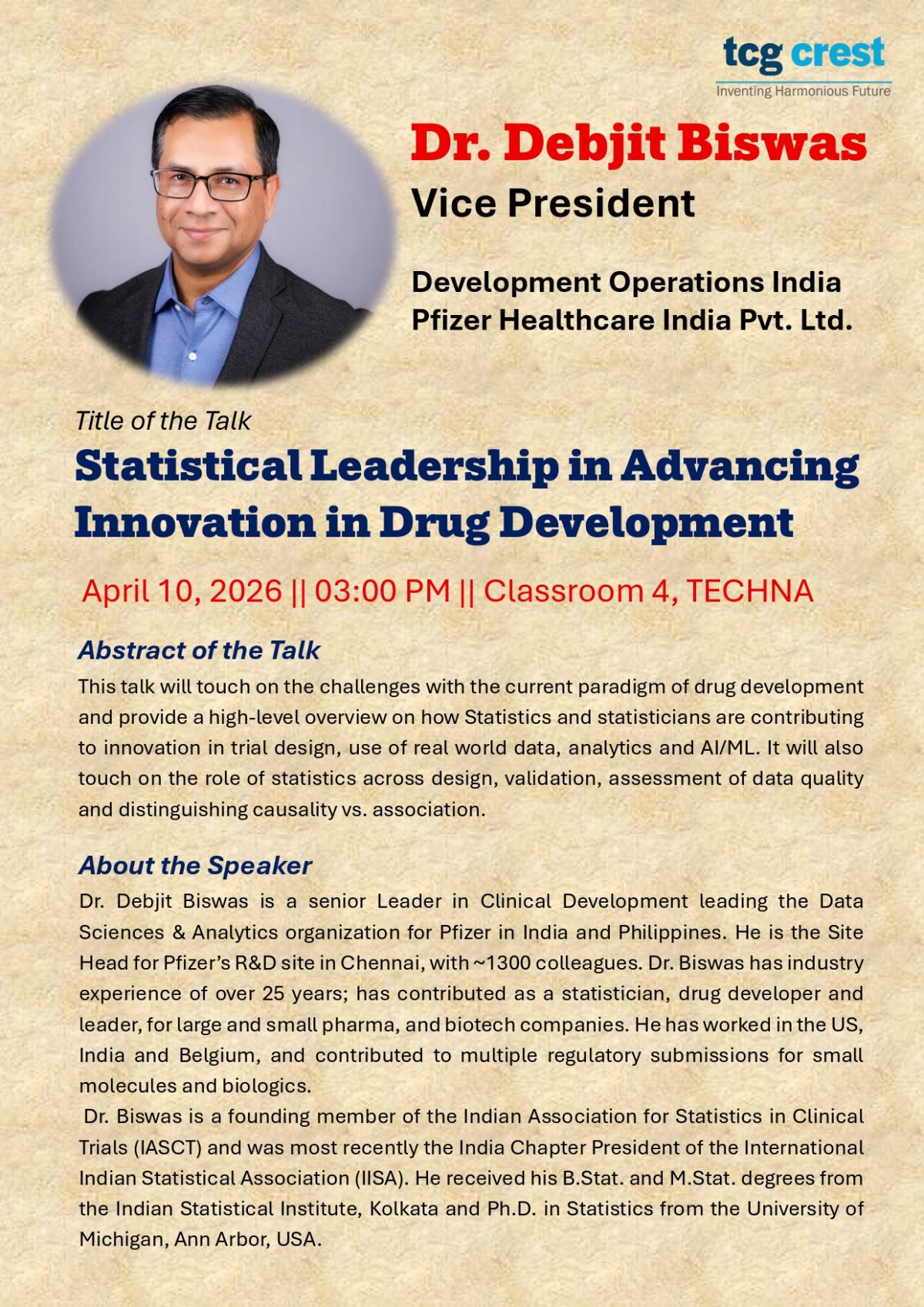 tcg crest
Inventing Harmonious Future

Dr. Debjit Biswas
Vice President

Development Operations India
Pfizer Healthcare India Pvt. Ltd.

Title of the Talk
Statistical Leadership in Advancing Innovation in Drug Development

April 10, 2026 || 03:00 PM || Classroom 4, TECHNA

Abstract of the Talk
This talk will touch on the challenges with the current paradigm of drug development and provide a high-level overview on how Statistics and statisticians are contributing to innovation in trial design, use of real world data, analytics and AI/ML. It will also touch on the role of statistics across design, validation, assessment of data quality and distinguishing causality vs. association.

About the Speaker
Dr. Debjit Biswas is a senior Leader in Clinical Development leading the Data Sciences & Analytics organization for Pfizer in India and Philippines. He is the Site Head for Pfizer's R&D site in Chennai, with ~1300 colleagues. Dr. Biswas has industry experience of over 25 years; has contributed as a statistician, drug developer and leader, for large and small pharma, and biotech companies. He has worked in the US, India and Belgium, and contributed to multiple regulatory submissions for small molecules and biologics.
Dr. Biswas is a founding member of the Indian Association for Statistics in Clinical Trials (IASCT) and was most recently the India Chapter President of the International Indian Statistical Association (IISA). He received his B.Stat. and M.Stat. degrees from the Indian Statistical Institute, Kolkata and Ph.D. in Statistics from the University of Michigan, Ann Arbor, USA.